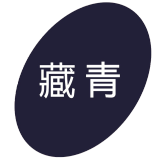 藏青